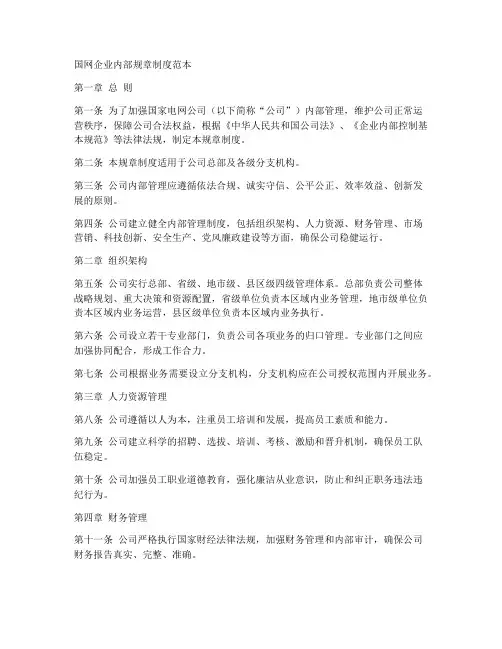 国网企业内部规章制度范本

第一章 总 则

第一条 为了加强国家电网公司（以下简称“公司”）内部管理，维护公司正常运营秩序，保障公司合法权益，根据《中华人民共和国公司法》、《企业内部控制基本规范》等法律法规，制定本规章制度。

第二条 本规章制度适用于公司总部及各级分支机构。

第三条 公司内部管理应遵循依法合规、诚实守信、公平公正、效率效益、创新发展的原则。

第四条 公司建立健全内部管理制度，包括组织架构、人力资源、财务管理、市场营销、科技创新、安全生产、党风廉政建设等方面，确保公司稳健运行。

第二章 组织架构

第五条 公司实行总部、省级、地市级、县区级四级管理体系。总部负责公司整体战略规划、重大决策和资源配置，省级单位负责本区域内业务管理，地市级单位负责本区域内业务运营，县区级单位负责本区域内业务执行。

第六条 公司设立若干专业部门，负责公司各项业务的归口管理。专业部门之间应加强协同配合，形成工作合力。

第七条 公司根据业务需要设立分支机构，分支机构应在公司授权范围内开展业务。

第三章 人力资源管理

第八条 公司遵循以人为本，注重员工培训和发展，提高员工素质和能力。

第九条 公司建立科学的招聘、选拔、培训、考核、激励和晋升机制，确保员工队伍稳定。

第十条 公司加强员工职业道德教育，强化廉洁从业意识，防止和纠正职务违法违纪行为。

第四章 财务管理

第十一条 公司严格执行国家财经法律法规，加强财务管理和内部审计，确保公司财务报告真实、完整、准确。